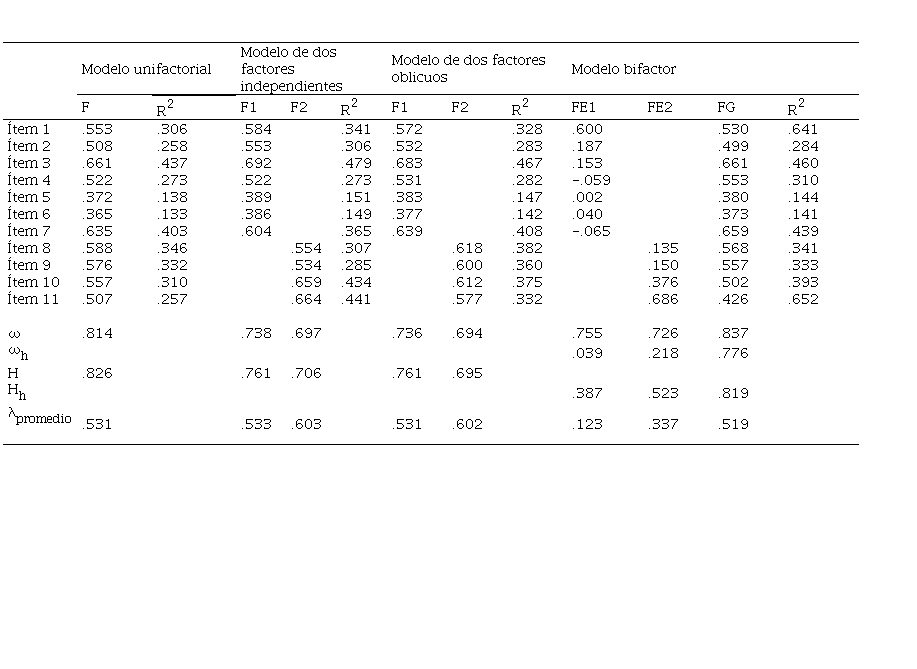 | | Modelo unifactorial | | Modelo de dos factores independientes | | | Modelo de dos factores oblicuos | | | Modelo bifactor | | | |
|---|---|---|---|---|---|---|---|---|---|---|---|---|
| | F | $R^2$ | F1 | F2 | $R^2$ | F1 | F2 | $R^2$ | FE1 | FE2 | FG | $R^2$ |
| Ítem 1 | .553 | .306 | .584 | | .341 | .572 | | .328 | .600 | | .530 | .641 |
| Ítem 2 | .508 | .258 | .553 | | .306 | .532 | | .283 | .187 | | .499 | .284 |
| Ítem 3 | .661 | .437 | .692 | | .479 | .683 | | .467 | .153 | | .661 | .460 |
| Ítem 4 | .522 | .273 | .522 | | .273 | .531 | | .282 | -.059 | | .553 | .310 |
| Ítem 5 | .372 | .138 | .389 | | .151 | .383 | | .147 | .002 | | .380 | .144 |
| Ítem 6 | .365 | .133 | .386 | | .149 | .377 | | .142 | .040 | | .373 | .141 |
| Ítem 7 | .635 | .403 | .604 | | .365 | .639 | | .408 | -.065 | | .659 | .439 |
| Ítem 8 | .588 | .346 | | .554 | .307 | | .618 | .382 | | .135 | .568 | .341 |
| Ítem 9 | .576 | .332 | | .534 | .285 | | .600 | .360 | | .150 | .557 | .333 |
| Ítem 10 | .557 | .310 | | .659 | .434 | | .612 | .375 | | .376 | .502 | .393 |
| Ítem 11 | .507 | .257 | | .664 | .441 | | .577 | .332 | | .686 | .426 | .652 |
| $\omega$ | .814 | | .738 | .697 | | .736 | .694 | | .755 | .726 | .837 | |
| $\omega_h$ | | | | | | | | | .039 | .218 | .776 | |
| H | .826 | | .761 | .706 | | .761 | .695 | | | | | |
| $H_h$ | | | | | | | | | .387 | .523 | .819 | |
| $\lambda_{promedio}$ | .531 | | .533 | .603 | | .531 | .602 | | .123 | .337 | .519 | |